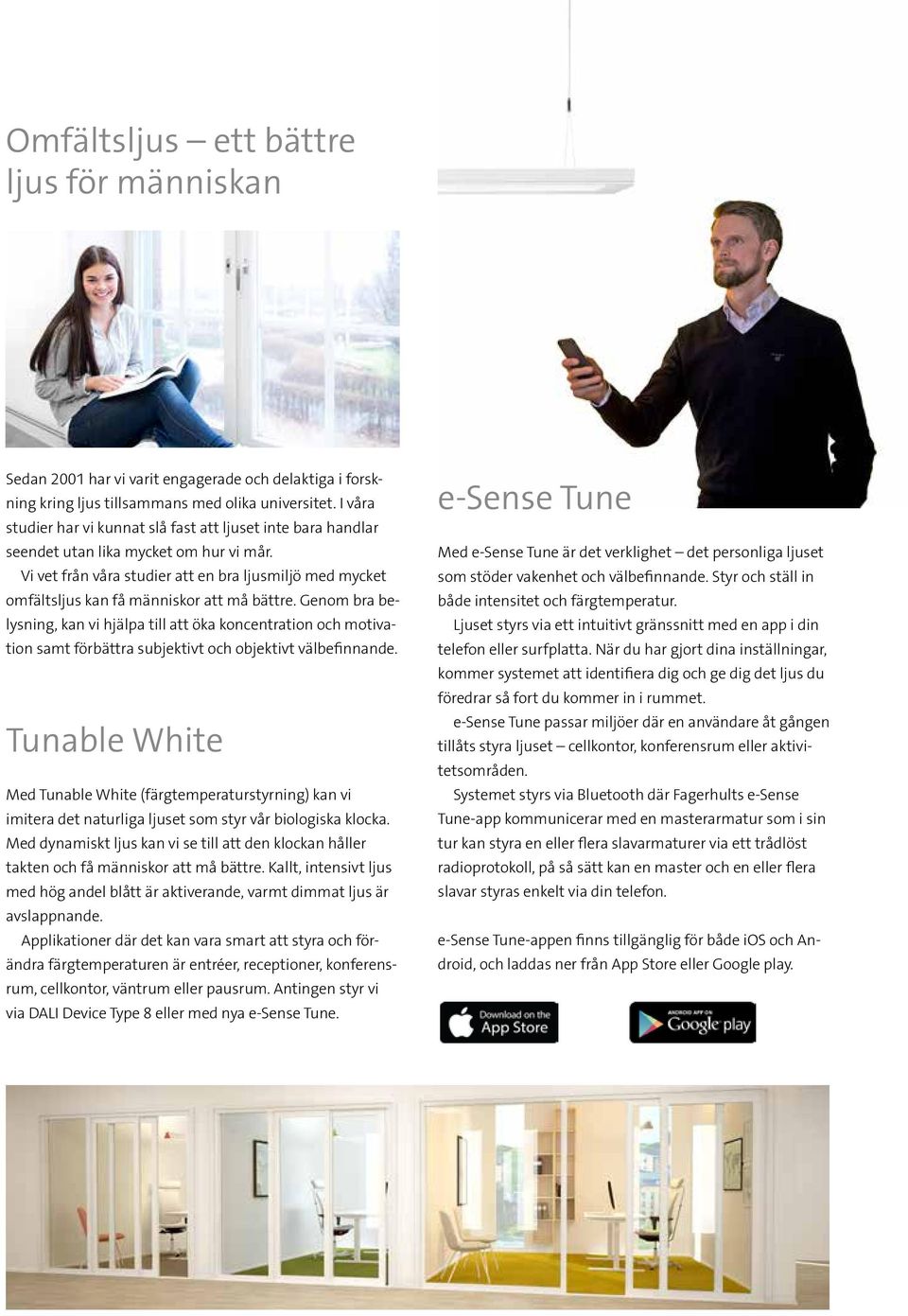 Omfältsljus – ett bättre ljus för människan

Sedan 2001 har vi varit engagerade och delaktiga i forskning kring ljus tillsammans med olika universitet. I våra studier har vi kunnat slå fast att ljuset inte bara handlar seendet utan lika mycket om hur vi mår.

Vi vet från våra studier att en bra ljusmiljö med mycket omfältsljus kan få människor att må bättre. Genom bra belysning, kan vi hjälpa till att öka koncentration och motivation samt förbättra subjektivt och objektivt välbefinnande.

Tunable White

Med Tunable White (färgtemperaturstyrning) kan vi imitera det naturliga ljuset som styr vår biologiska klocka. Med dynamiskt ljus kan vi se till att den klockan håller takten och få människor att må bättre. Kallt, intensivt ljus med hög andel blått är aktiverande, varmt dimmat ljus är avslappnande.

Applikationer där det kan vara smart att styra och förändra färgtemperaturen är entréer, receptioner, konferensrum, cellkontor, väntrum eller pausrum. Antingen styr vi via DALI Device Type 8 eller med nya e-Sense Tune.

e-Sense Tune

Med e-Sense Tune är det verklighet – det personliga ljuset som stöder vakenhet och välbefinnande. Styr och ställ in både intensitet och färgtemperatur.

Ljuset styrs via ett intuitivt gränssnitt med en app i din telefon eller surfplatta. När du har gjort dina inställningar, kommer systemet att identifiera dig och ge dig det ljus du föredrar så fort du kommer in i rummet.

e-Sense Tune passar miljöer där en användare åt gången tillåts styra ljuset – cellkontor, konferensrum eller aktivitetsområden.

Systemet styrs via Bluetooth där Fagerhults e-Sense Tune-app kommunicerar med en masterarmatur som i sin tur kan styra en eller flera slavarmaturer via ett trådlöst radioprotokoll, på så sätt kan en master och en eller flera slavar styras enkelt via din telefon.

e-Sense Tune-appen finns tillgänglig för både iOS och Android, och laddas ner från App Store eller Google play.

Download on the App Store

ANDROID APP ON Google play